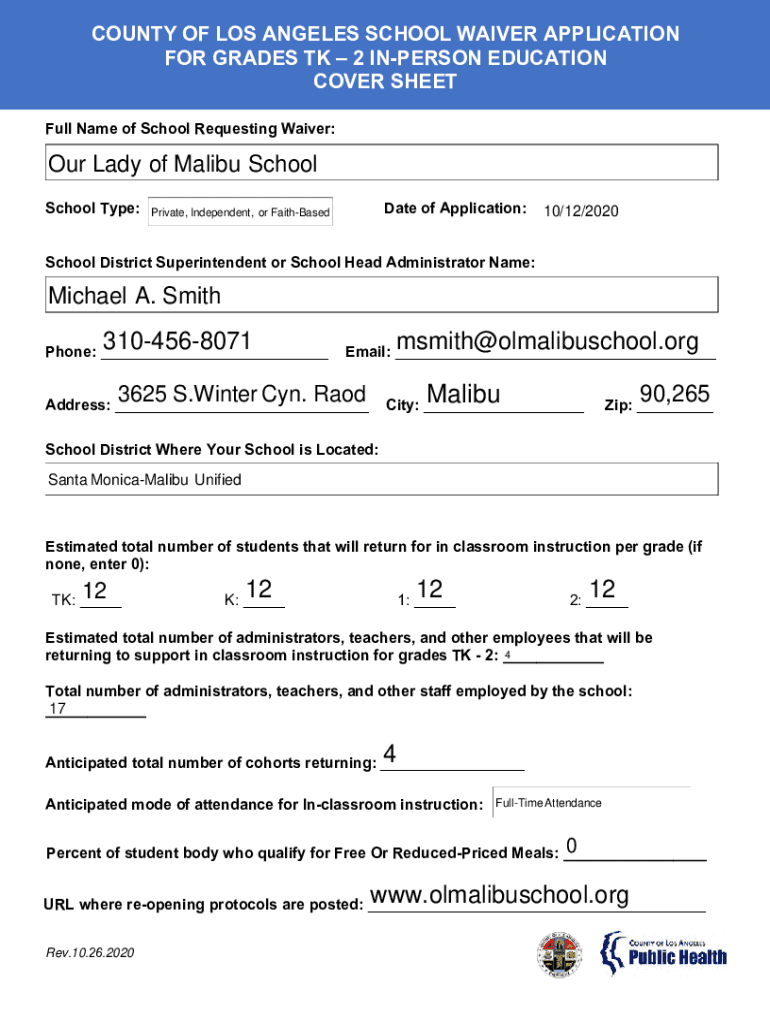 COUNTY OF LOS ANGELES SCHOOL WAIVER APPLICATION FOR GRADES TK – 2 IN-PERSON EDUCATION COVER SHEET

Full Name of School Requesting Waiver:

Our Lady of Malibu School

School Type: Private, Independent, or Faith-Based

Date of Application: 10/12/2020

School District Superintendent or School Head Administrator Name:

Michael A. Smith

Phone: 310-456-8071

Email: msmith@olmalibuschool.org

Address: 3625 S.Winter Cyn. Raod

City: Malibu

Zip: 90,265

School District Where Your School is Located:

Santa Monica-Malibu Unified

Estimated total number of students that will return for in classroom instruction per grade (if none, enter 0):

TK: 12

K: 12

1: 12

2: 12

Estimated total number of administrators, teachers, and other employees that will be returning to support in classroom instruction for grades TK - 2: 4

Total number of administrators, teachers, and other staff employed by the school: 17

Anticipated total number of cohorts returning: 4

Anticipated mode of attendance for In-classroom instruction: Full-Time Attendance

Percent of student body who qualify for Free Or Reduced-Priced Meals: 0

URL where re-opening protocols are posted: www.olmalibuschool.org

Rev.10.26.2020

COUNTY OF LOS ANGELES Public Health